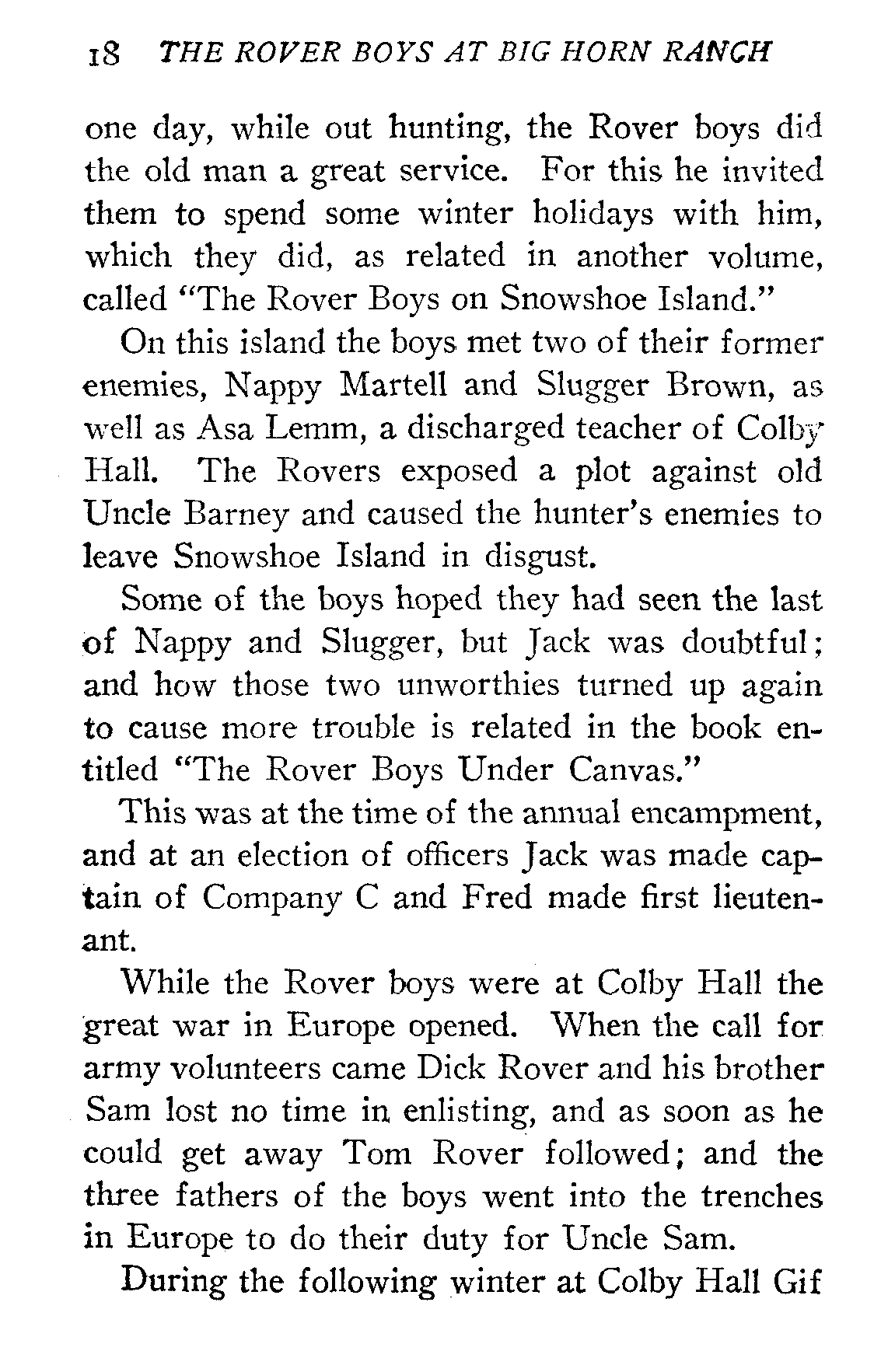 18 THE ROVER BOYS AT BIG HORN RANCH

one day, while out hunting, the Rover boys did the old man a great service. For this he invited them to spend some winter holidays with him, which they did, as related in another volume, called "The Rover Boys on Snowshoe Island."

On this island the boys met two of their former enemies, Nappy Martell and Slugger Brown, as well as Asa Lemm, a discharged teacher of Colby Hall. The Rovers exposed a plot against old Uncle Barney and caused the hunter's enemies to leave Snowshoe Island in disgust.

Some of the boys hoped they had seen the last of Nappy and Slugger, but Jack was doubtful; and how those two unworthies turned up again to cause more trouble is related in the book entitled "The Rover Boys Under Canvas."

This was at the time of the annual encampment, and at an election of officers Jack was made captain of Company C and Fred made first lieutenant.

While the Rover boys were at Colby Hall the great war in Europe opened. When the call for army volunteers came Dick Rover and his brother Sam lost no time in enlisting, and as soon as he could get away Tom Rover followed; and the three fathers of the boys went into the trenches in Europe to do their duty for Uncle Sam.

During the following winter at Colby Hall Gif